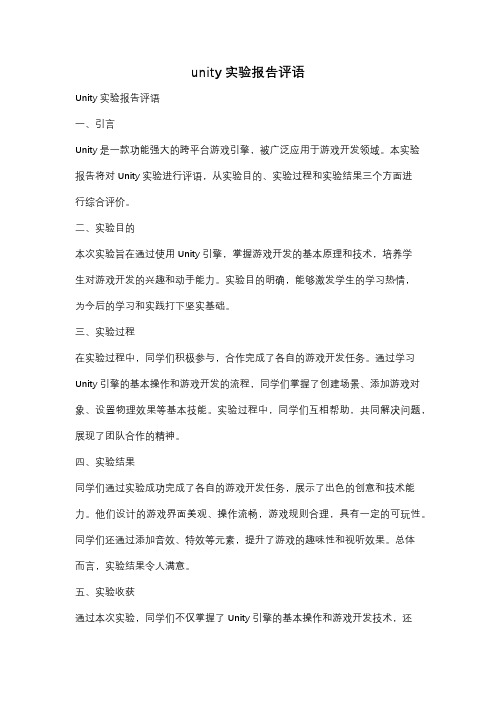 unity 实验报告评语

Unity 实验报告评语

一、引言

Unity 是一款功能强大的跨平台游戏引擎，被广泛应用于游戏开发领域。本实验报告将对 Unity 实验进行评语，从实验目的、实验过程和实验结果三个方面进行综合评价。

二、实验目的

本次实验旨在通过使用 Unity 引擎，掌握游戏开发的基本原理和技术，培养学生对游戏开发的兴趣和动手能力。实验目的明确，能够激发学生的学习热情，为今后的学习和实践打下坚实基础。

三、实验过程

在实验过程中，同学们积极参与，合作完成了各自的游戏开发任务。通过学习 Unity 引擎的基本操作和游戏开发的流程，同学们掌握了创建场景、添加游戏对象、设置物理效果等基本技能。实验过程中，同学们互相帮助，共同解决问题，展现了团队合作的精神。

四、实验结果

同学们通过实验成功完成了各自的游戏开发任务，展示了出色的创意和技术能力。他们设计的游戏界面美观、操作流畅，游戏规则合理，具有一定的可玩性。同学们还通过添加音效、特效等元素，提升了游戏的趣味性和视听效果。总体而言，实验结果令人满意。

五、实验收获

通过本次实验，同学们不仅掌握了 Unity 引擎的基本操作和游戏开发技术，还